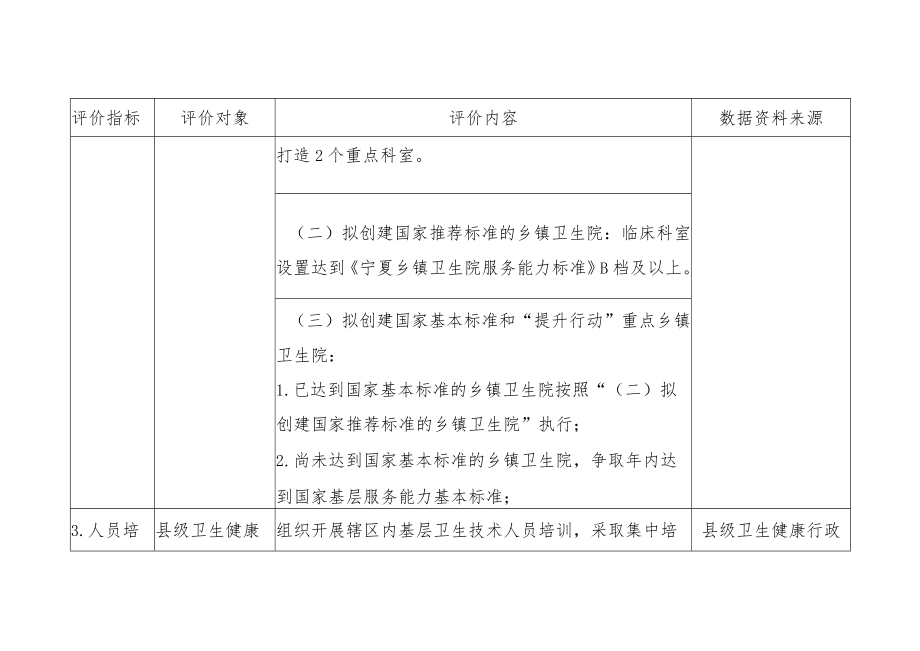 | 评价指标 | 评价对象 | 评价内容 | 数据资料来源 |
|---|---|---|---|
| | | 打造2个重点科室。 | |
| | | （二）拟创建国家推荐标准的乡镇卫生院：临床科室设置达到《宁夏乡镇卫生院服务能力标准》B档及以上。 | |
| | | （三）拟创建国家基本标准和“提升行动”重点乡镇卫生院：<br>1.已达到国家基本标准的乡镇卫生院按照“（二）拟创建国家推荐标准的乡镇卫生院”执行；<br>2.尚未达到国家基本标准的乡镇卫生院，争取年内达到国家基层服务能力基本标准； | |
| 3.人员培 | 县级卫生健康 | 组织开展辖区内基层卫生技术人员培训，采取集中培 | 县级卫生健康行政 |